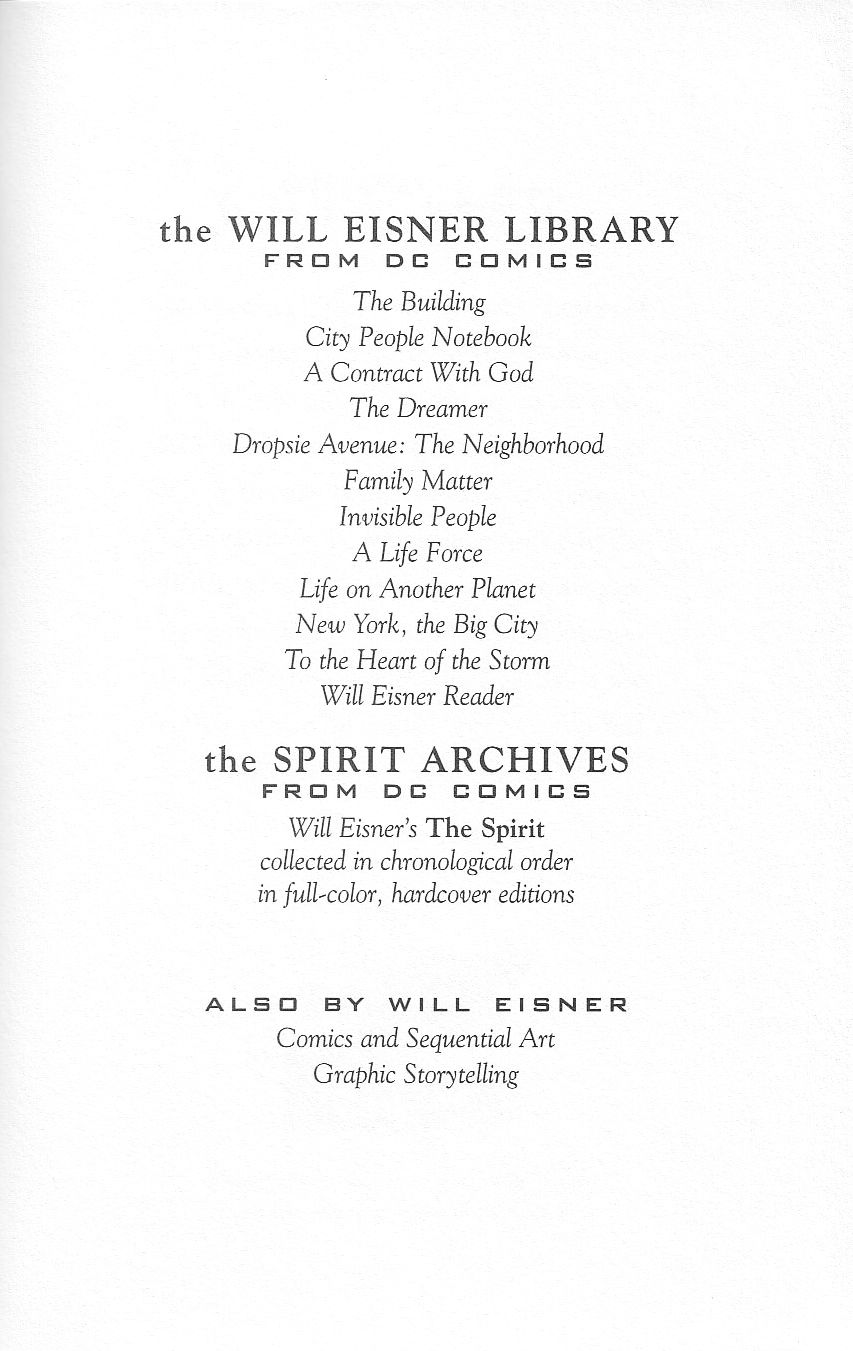 the WILL EISNER LIBRARY
FROM DC COMICS

The Building
City People Notebook
A Contract With God
The Dreamer
Dropsie Avenue: The Neighborhood
Family Matter
Invisible People
A Life Force
Life on Another Planet
New York, the Big City
To the Heart of the Storm
Will Eisner Reader

the SPIRIT ARCHIVES
FROM DC COMICS

Will Eisner's The Spirit
collected in chronological order
in full-color, hardcover editions

ALSO BY WILL EISNER
Comics and Sequential Art
Graphic Storytelling